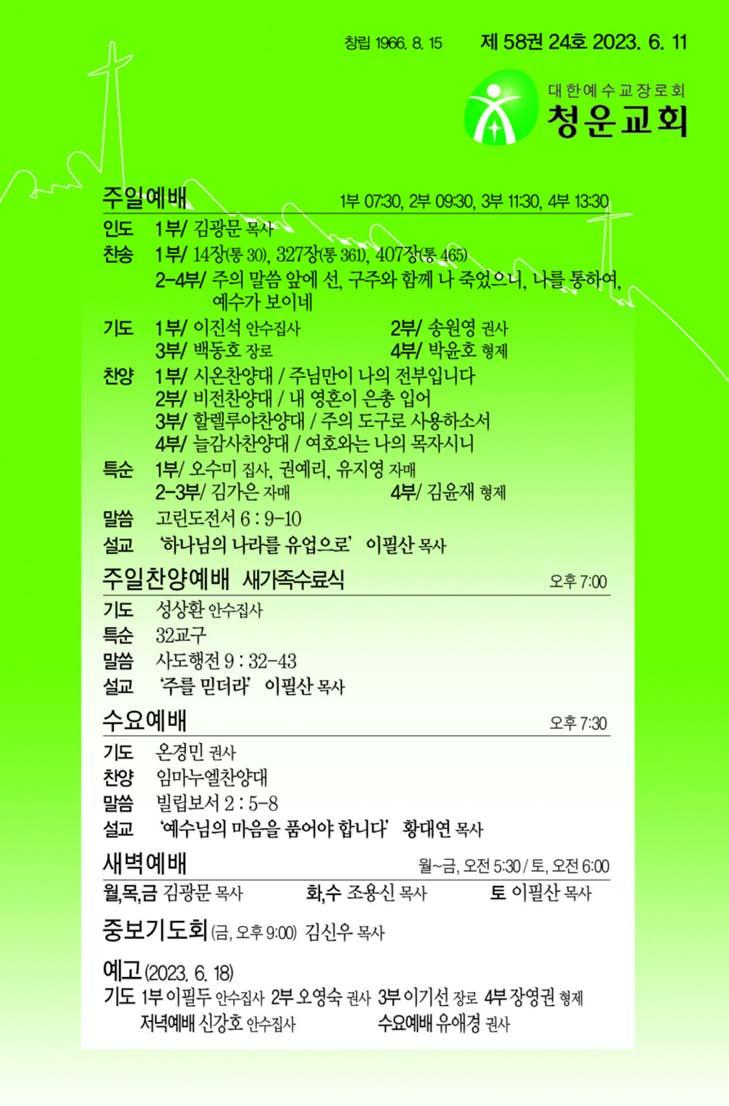 창립 1966. 8. 15 제 58권 24호 2023. 6. 11

대한예수교장로회
청운교회

주일예배 1부 07:30, 2부 09:30, 3부 11:30, 4부 13:30

인도 1부/ 김광문 목사
찬송 1부/ 14장(통 30), 327장(통 361), 407장(통 465)
2-4부/ 주의 말씀 앞에 선, 구주와 함께 나 죽었으니, 나를 통하여, 예수가 보이네
기도 1부/ 이진석 안수집사 2부/ 송원영 권사
3부/ 백동호 장로 4부/ 박윤호 형제
찬양 1부/ 시온찬양대 / 주님만이 나의 전부입니다
2부/ 비전찬양대 / 내 영혼이 은총 입어
3부/ 할렐루야찬양대 / 주의 도구로 사용하소서
4부/ 늘감사찬양대 / 여호와는 나의 목자시니
특순 1부/ 오수미 집사, 권예리, 유지영 자매
2-3부/ 김가은 자매 4부/ 김윤재 형제
말씀 고린도전서 6 : 9-10
설교 '하나님의 나라를 유업으로' 이필산 목사

주일찬양예배 새가족수료식 오후 7:00
기도 성상환 안수집사
특순 32교구
말씀 사도행전 9 : 32-43
설교 '주를 믿더라' 이필산 목사

수요예배 오후 7:30
기도 온경민 권사
찬양 임마누엘찬양대
말씀 빌립보서 2 : 5-8
설교 '예수님의 마음을 품어야 합니다' 황대연 목사

새벽예배 월~금, 오전 5:30 / 토, 오전 6:00
월,목,금 김광문 목사 화,수 조용신 목사 토 이필산 목사

중보기도회 (금, 오후 9:00) 김신우 목사

예고 (2023. 6. 18)
기도 1부 이필두 안수집사 2부 오영숙 권사 3부 이기선 장로 4부 장영권 형제
저녁예배 신강호 안수집사 수요예배 유애경 권사